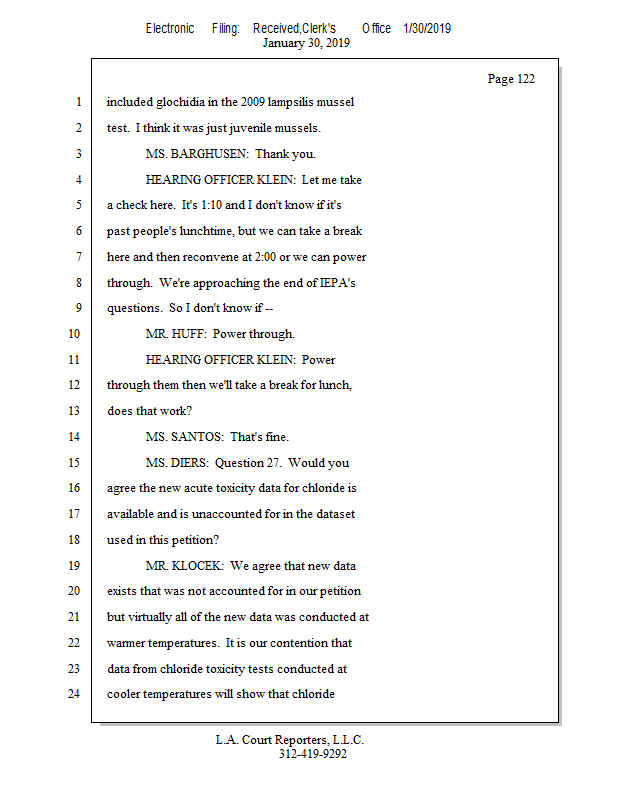 Electronic Filing: Received,Clerk's Office 1/30/2019
January 30, 2019

Page 122

1 included glochidia in the 2009 lampsilis mussel
2 test. I think it was just juvenile mussels.
3 MS. BARGHUSEN: Thank you.
4 HEARING OFFICER KLEIN: Let me take
5 a check here. It's 1:10 and I don't know if it's
6 past people's lunchtime, but we can take a break
7 here and then reconvene at 2:00 or we can power
8 through. We're approaching the end of IEPA's
9 questions. So I don't know if --
10 MR. HUFF: Power through.
11 HEARING OFFICER KLEIN: Power
12 through them then we'll take a break for lunch,
13 does that work?
14 MS. SANTOS: That's fine.
15 MS. DIERS: Question 27. Would you
16 agree the new acute toxicity data for chloride is
17 available and is unaccounted for in the dataset
18 used in this petition?
19 MR. KLOCEK: We agree that new data
20 exists that was not accounted for in our petition
21 but virtually all of the new data was conducted at
22 warmer temperatures. It is our contention that
23 data from chloride toxicity tests conducted at
24 cooler temperatures will show that chloride

L.A. Court Reporters, L.L.C.
312-419-9292